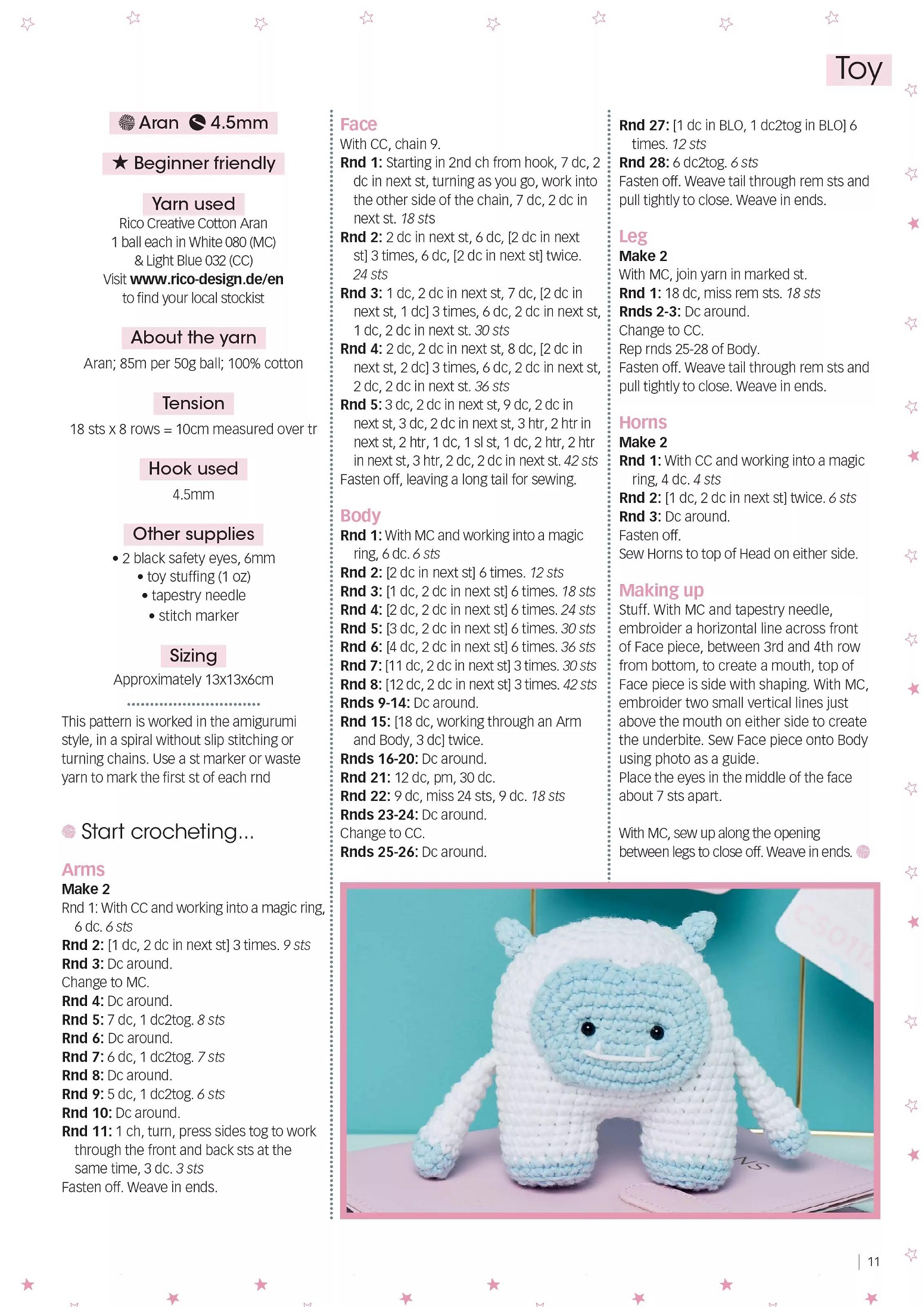 Toy

Aran 4.5mm

★ Beginner friendly

Yarn used
Rico Creative Cotton Aran
1 ball each in White 080 (MC)
& Light Blue 032 (CC)
Visit www.rico-design.de/en
to find your local stockist

About the yarn
Aran; 85m per 50g ball; 100% cotton

Tension
18 sts x 8 rows = 10cm measured over tr

Hook used
4.5mm

Other supplies
• 2 black safety eyes, 6mm
• toy stuffing (1 oz)
• tapestry needle
• stitch marker

Sizing
Approximately 13x13x6cm

This pattern is worked in the amigurumi style, in a spiral without slip stitching or turning chains. Use a st marker or waste yarn to mark the first st of each rnd

Start crocheting...

Arms
Make 2
Rnd 1: With CC and working into a magic ring, 6 dc. 6 sts
Rnd 2: [1 dc, 2 dc in next st] 3 times. 9 sts
Rnd 3: Dc around.
Change to MC.
Rnd 4: Dc around.
Rnd 5: 7 dc, 1 dc2tog. 8 sts
Rnd 6: Dc around.
Rnd 7: 6 dc, 1 dc2tog. 7 sts
Rnd 8: Dc around.
Rnd 9: 5 dc, 1 dc2tog. 6 sts
Rnd 10: Dc around.
Rnd 11: 1 ch, turn, press sides tog to work through the front and back sts at the same time, 3 dc. 3 sts
Fasten off. Weave in ends.

Face
With CC, chain 9.
Rnd 1: Starting in 2nd ch from hook, 7 dc, 2 dc in next st, turning as you go, work into the other side of the chain, 7 dc, 2 dc in next st. 18 sts
Rnd 2: 2 dc in next st, 6 dc, [2 dc in next st] 3 times, 6 dc, [2 dc in next st] twice. 24 sts
Rnd 3: 1 dc, 2 dc in next st, 7 dc, [2 dc in next st, 1 dc] 3 times, 6 dc, 2 dc in next st, 1 dc, 2 dc in next st. 30 sts
Rnd 4: 2 dc, 2 dc in next st, 8 dc, [2 dc in next st, 2 dc] 3 times, 6 dc, 2 dc in next st, 2 dc, 2 dc in next st. 36 sts
Rnd 5: 3 dc, 2 dc in next st, 9 dc, 2 dc in next st, 3 dc, 2 dc in next st, 3 htr, 2 htr in next st, 2 htr, 1 dc, 1 sl st, 1 dc, 2 htr, 2 htr in next st, 3 htr, 2 dc, 2 dc in next st. 42 sts
Fasten off, leaving a long tail for sewing.

Body
Rnd 1: With MC and working into a magic ring, 6 dc. 6 sts
Rnd 2: [2 dc in next st] 6 times. 12 sts
Rnd 3: [1 dc, 2 dc in next st] 6 times. 18 sts
Rnd 4: [2 dc, 2 dc in next st] 6 times. 24 sts
Rnd 5: [3 dc, 2 dc in next st] 6 times. 30 sts
Rnd 6: [4 dc, 2 dc in next st] 6 times. 36 sts
Rnd 7: [11 dc, 2 dc in next st] 3 times. 30 sts
Rnd 8: [12 dc, 2 dc in next st] 3 times. 42 sts
Rnds 9-14: Dc around.
Rnd 15: [18 dc, working through an Arm and Body, 3 dc] twice.
Rnds 16-20: Dc around.
Rnd 21: 12 dc, pm, 30 dc.
Rnd 22: 9 dc, miss 24 sts, 9 dc. 18 sts
Rnds 23-24: Dc around.
Change to CC.
Rnds 25-26: Dc around.

Rnd 27: [1 dc in BLO, 1 dc2tog in BLO] 6 times. 12 sts
Rnd 28: 6 dc2tog. 6 sts
Fasten off. Weave tail through rem sts and pull tightly to close. Weave in ends.

Leg
Make 2
With MC, join yarn in marked st.
Rnd 1: 18 dc, miss rem sts. 18 sts
Rnds 2-3: Dc around.
Change to CC.
Rep rnds 25-28 of Body.
Fasten off. Weave tail through rem sts and pull tightly to close. Weave in ends.

Horns
Make 2
Rnd 1: With CC and working into a magic ring, 4 dc. 4 sts
Rnd 2: [1 dc, 2 dc in next st] twice. 6 sts
Rnd 3: Dc around.
Fasten off.
Sew Horns to top of Head on either side.

Making up
Stuff. With MC and tapestry needle, embroider a horizontal line across front of Face piece, between 3rd and 4th row from bottom, to create a mouth, top of Face piece is side with shaping. With MC, embroider two small vertical lines just above the mouth on either side to create the underbite. Sew Face piece onto Body using photo as a guide.
Place the eyes in the middle of the face about 7 sts apart.

With MC, sew up along the opening between legs to close off. Weave in ends.

11